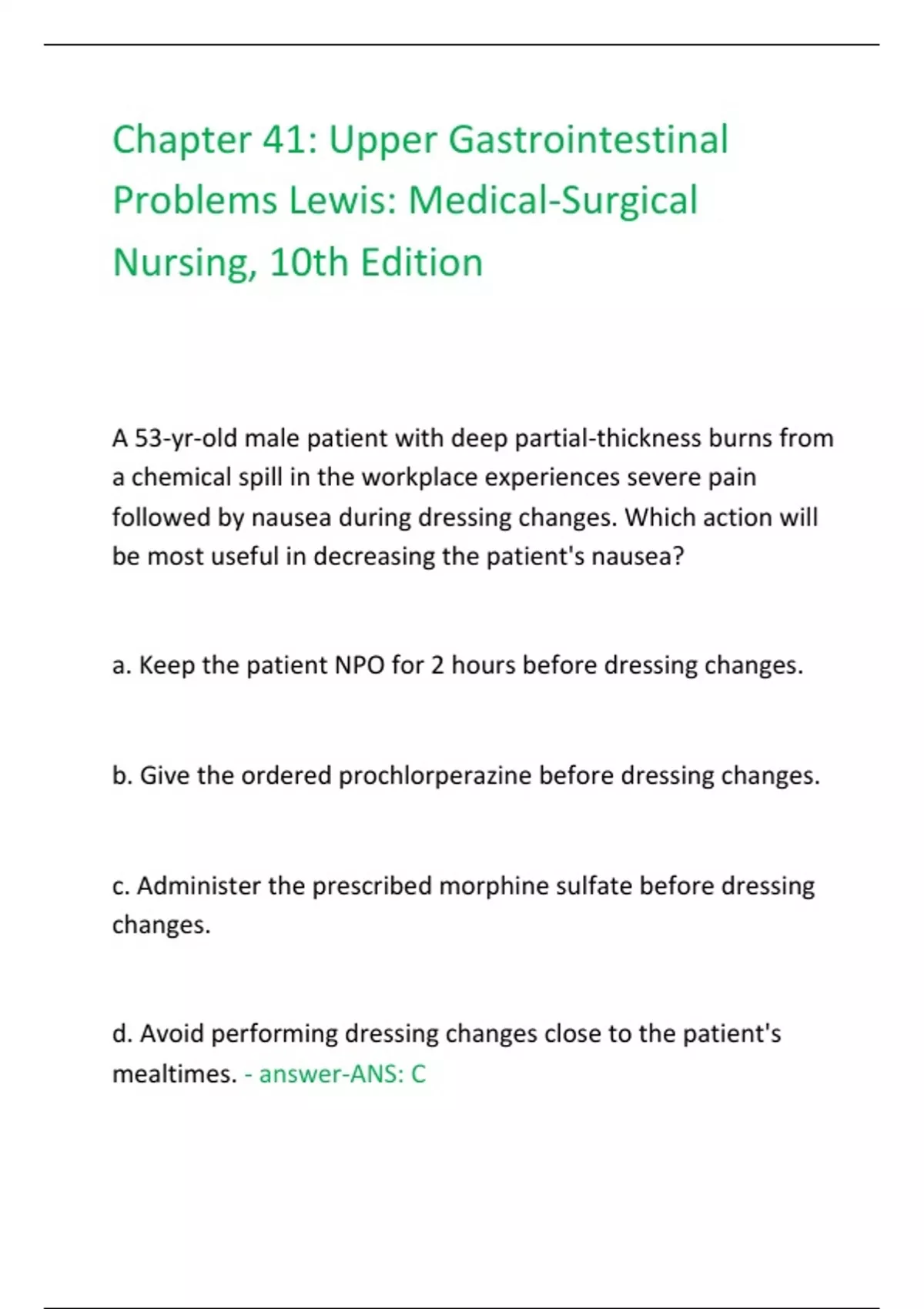 Chapter 41: Upper Gastrointestinal Problems Lewis: Medical-Surgical Nursing, 10th Edition

A 53-yr-old male patient with deep partial-thickness burns from a chemical spill in the workplace experiences severe pain followed by nausea during dressing changes. Which action will be most useful in decreasing the patient's nausea?

a. Keep the patient NPO for 2 hours before dressing changes.

b. Give the ordered prochlorperazine before dressing changes.

c. Administer the prescribed morphine sulfate before dressing changes.

d. Avoid performing dressing changes close to the patient's mealtimes. - answer-ANS: C